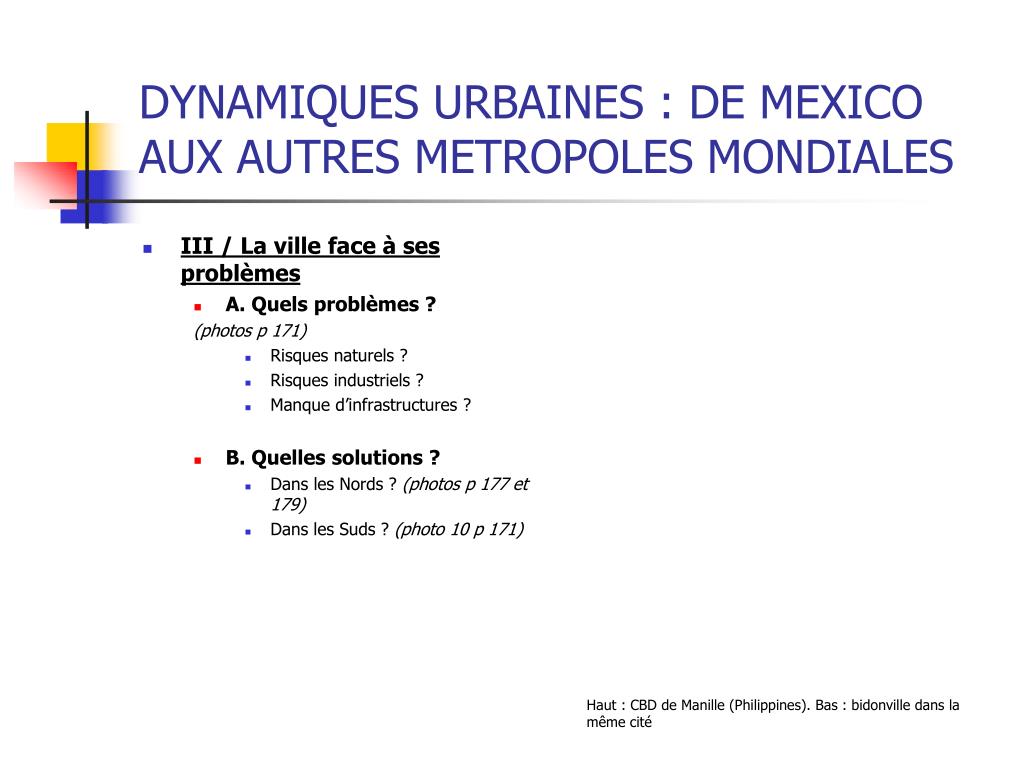 DYNAMIQUES URBAINES : DE MEXICO AUX AUTRES METROPOLES MONDIALES

III / La ville face à ses problèmes

A. Quels problèmes ?

(photos p 171)

Risques naturels ?

Risques industriels ?

Manque d'infrastructures ?

B. Quelles solutions ?

Dans les Nords ? (photos p 177 et 179)

Dans les Suds ? (photo 10 p 171)

Haut : CBD de Manille (Philippines). Bas : bidonville dans la même cité